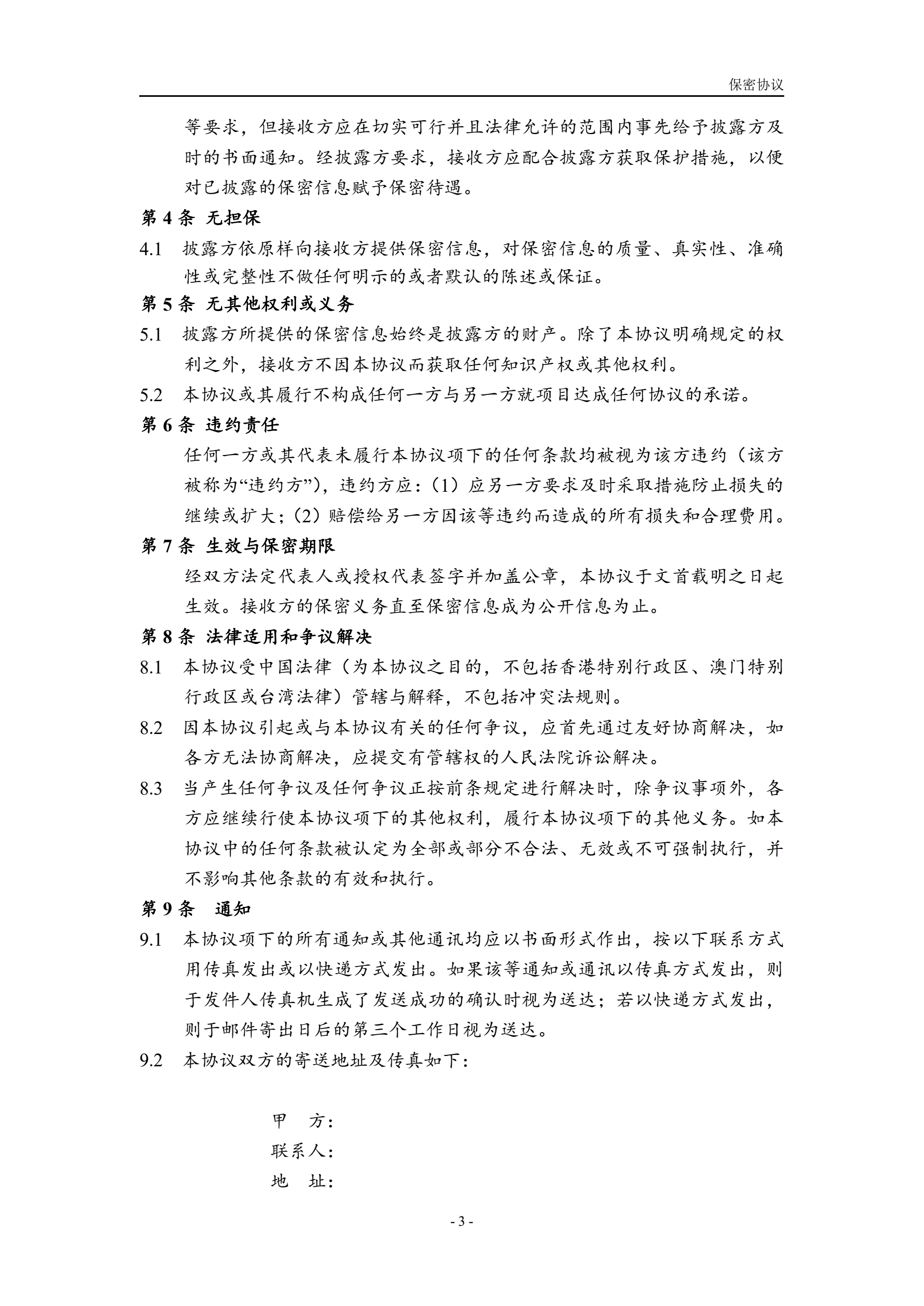 保密协议

等要求，但接收方应在切实可行并且法律允许的范围内事先给予披露方及时的书面通知。经披露方要求，接收方应配合披露方获取保护措施，以便对已披露的保密信息赋予保密待遇。

第 4 条 无担保

4.1 披露方依原样向接收方提供保密信息，对保密信息的质量、真实性、准确性或完整性不做任何明示的或者默认的陈述或保证。

第 5 条 无其他权利或义务

5.1 披露方所提供的保密信息始终是披露方的财产。除了本协议明确规定的权利之外，接收方不因本协议而获取任何知识产权或其他权利。

5.2 本协议或其履行不构成任何一方与另一方就项目达成任何协议的承诺。

第 6 条 违约责任

任何一方或其代表未履行本协议项下的任何条款均被视为该方违约（该方被称为“违约方”），违约方应：（1）应另一方要求及时采取措施防止损失的继续或扩大；（2）赔偿给另一方因该等违约而造成的所有损失和合理费用。

第 7 条 生效与保密期限

经双方法定代表人或授权代表签字并加盖公章，本协议于文首载明之日起生效。接收方的保密义务直至保密信息成为公开信息为止。

第 8 条 法律适用和争议解决

8.1 本协议受中国法律（为本协议之目的，不包括香港特别行政区、澳门特别行政区或台湾法律）管辖与解释，不包括冲突法规则。

8.2 因本协议引起或与本协议有关的任何争议，应首先通过友好协商解决，如各方无法协商解决，应提交有管辖权的人民法院诉讼解决。

8.3 当产生任何争议及任何争议正按前条规定进行解决时，除争议事项外，各方应继续行使本协议项下的其他权利，履行本协议项下的其他义务。如本协议中的任何条款被认定为全部或部分不合法、无效或不可强制执行，并不影响其他条款的有效和执行。

第 9 条 通知

9.1 本协议项下的所有通知或其他通讯均应以书面形式作出，按以下联系方式用传真发出或以快递方式发出。如果该等通知或通讯以传真方式发出，则于发件人传真机生成了发送成功的确认时视为送达；若以快递方式发出，则于邮件寄出日后的第三个工作日视为送达。

9.2 本协议双方的寄送地址及传真如下：

甲 方：
联系人：
地 址：

- 3 -